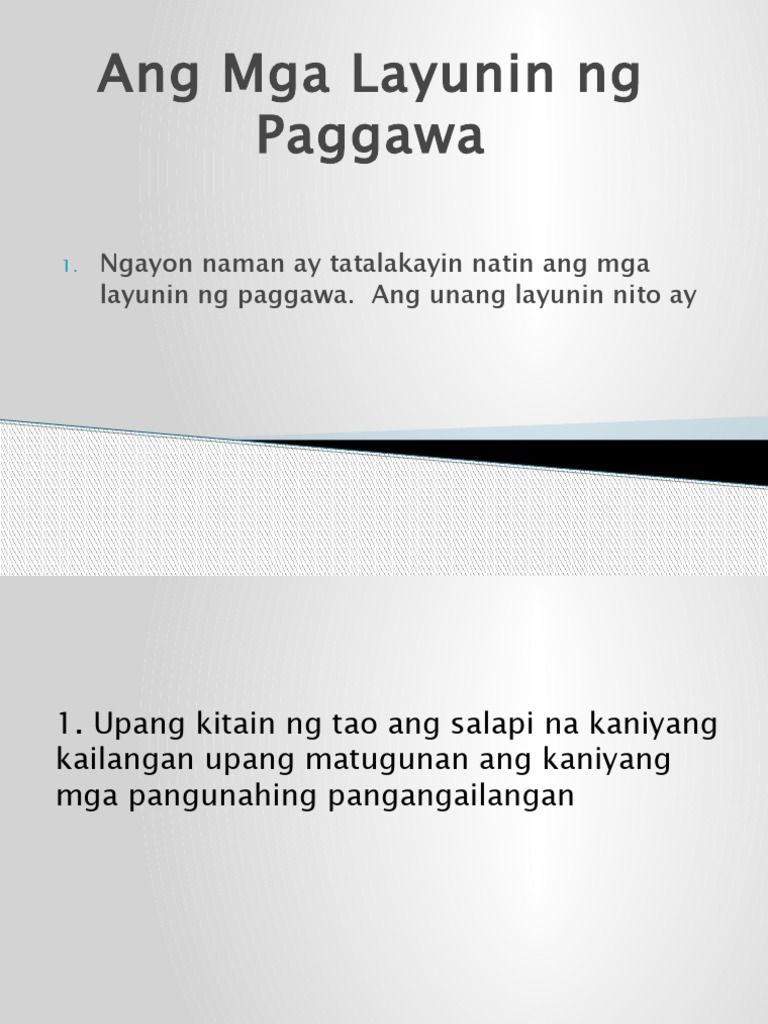 Ang Mga Layunin ng Paggawa

1. Ngayon naman ay tatalakayin natin ang mga layunin ng paggawa. Ang unang layunin nito ay

1. Upang kitain ng tao ang salapi na kaniyang kailangan upang matugunan ang kaniyang mga pangunahing pangangailangan